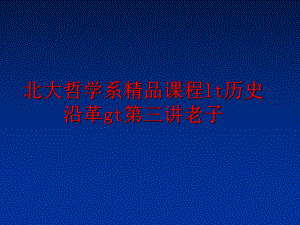 北大哲学系精品课程lt历史沿革gt第三讲老子